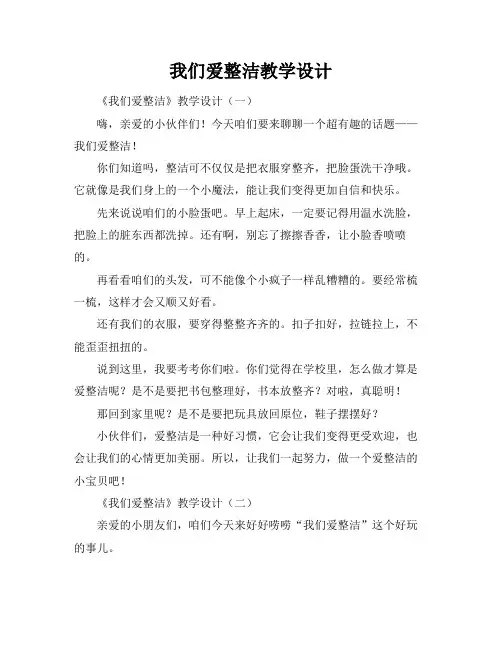 我们爱整洁教学设计

《我们爱整洁》教学设计（一）

嗨，亲爱的小伙伴们！今天咱们要来聊聊一个超有趣的话题——我们爱整洁！

你们知道吗，整洁可不仅仅是把衣服穿整齐，把脸蛋洗干净哦。它就像是我们身上的一个小魔法，能让我们变得更加自信和快乐。

先来说说咱们的小脸蛋吧。早上起床，一定要记得用温水洗脸，把脸上的脏东西都洗掉。还有啊，别忘了擦擦香香，让小脸香喷喷的。

再看看咱们的头发，可不能像个小疯子一样乱糟糟的。要经常梳一梳，这样才会又顺又好看。

还有我们的衣服，要穿得整整齐齐的。扣子扣好，拉链拉上，不能歪歪扭扭的。

说到这里，我要考考你们啦。你们觉得在学校里，怎么做才算是爱整洁呢？是不是要把书包整理好，书本放整齐？对啦，真聪明！

那回到家里呢？是不是要把玩具放回原位，鞋子摆摆好？

小伙伴们，爱整洁是一种好习惯，它会让我们变得更受欢迎，也会让我们的心情更加美丽。所以，让我们一起努力，做一个爱整洁的小宝贝吧！

《我们爱整洁》教学设计（二）

亲爱的小朋友们，咱们今天来好好唠唠“我们爱整洁”这个好玩的事儿。